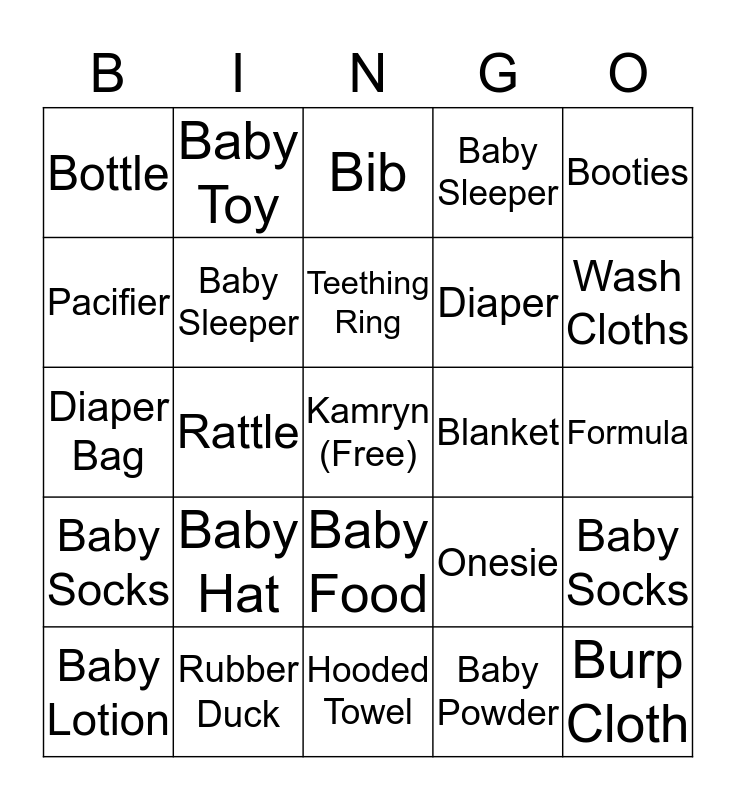 | B | I | N | G | O |
|---|---|---|---|---|
| Bottle | Baby Toy | Bib | Baby Sleeper | Booties |
| Pacifier | Baby Sleeper | Teething Ring | Diaper | Wash Cloths |
| Diaper Bag | Rattle | Kamryn (Free) | Blanket | Formula |
| Baby Socks | Baby Hat | Baby Food | Onesie | Baby Socks |
| Baby Lotion | Rubber Duck | Hooded Towel | Baby Powder | Burp Cloth |